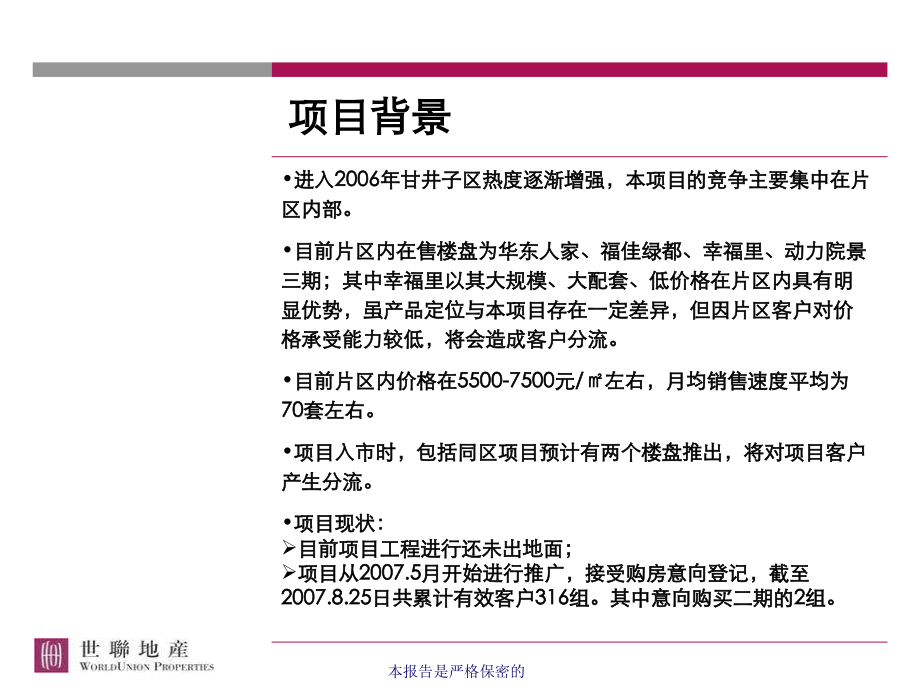 项目背景

•进入2006年甘井子区热度逐渐增强，本项目的竞争主要集中在片区内部。

•目前片区内在售楼盘为华东人家、福佳绿都、幸福里、动力院景三期；其中幸福里以其大规模、大配套、低价格在片区内具有明显优势，虽产品定位与本项目存在一定差异，但因片区客户对价格承受能力较低，将会造成客户分流。

•目前片区内价格在5500-7500元/㎡左右，月均销售速度平均为70套左右。

•项目入市时，包括同区项目预计有两个楼盘推出，将对项目客户产生分流。

•项目现状：
➢目前项目工程进行还未出地面；
➢项目从2007.5月开始进行推广，接受购房意向登记，截至2007.8.25日共累计有效客户316组。其中意向购买二期的2组。

世聯地產
WORLDUNION PROPERTIES

本报告是严格保密的